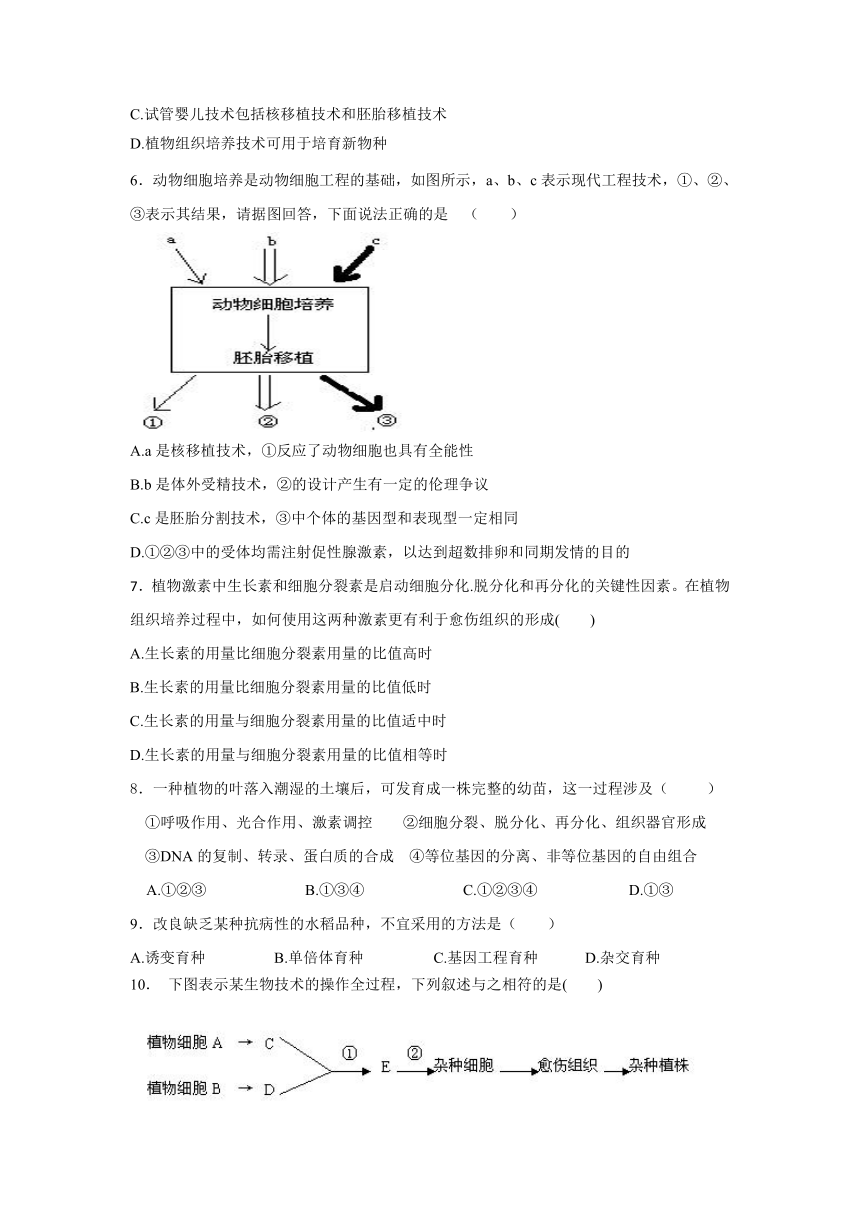 C.试管婴儿技术包括核移植技术和胚胎移植技术

D.植物组织培养技术可用于培育新物种

6．动物细胞培养是动物细胞工程的基础，如图所示，a、b、c 表示现代工程技术，①、②、③表示其结果，请据图回答，下面说法正确的是　（　　）

a　b　c

动物细胞培养

胚胎移植

①　②　③

A.a 是核移植技术，①反应了动物细胞也具有全能性

B.b 是体外受精技术，②的设计产生有一定的伦理争议

C.c 是胚胎分割技术，③中个体的基因型和表现型一定相同

D.①②③中的受体均需注射促性腺激素，以达到超数排卵和同期发情的目的

7．植物激素中生长素和细胞分裂素是启动细胞分化.脱分化和再分化的关键性因素。在植物组织培养过程中，如何使用这两种激素更有利于愈伤组织的形成(　　)

A.生长素的用量比细胞分裂素用量的比值高时

B.生长素的用量比细胞分裂素用量的比值低时

C.生长素的用量与细胞分裂素用量的比值适中时

D.生长素的用量与细胞分裂素用量的比值相等时

8．一种植物的叶落入潮湿的土壤后，可发育成一株完整的幼苗，这一过程涉及（　　）

①呼吸作用、光合作用、激素调控　②细胞分裂、脱分化、再分化、组织器官形成

③DNA 的复制、转录、蛋白质的合成　④等位基因的分离、非等位基因的自由组合

A.①②③　B.①③④　C.①②③④　D.①③

9．改良缺乏某种抗病性的水稻品种，不宜采用的方法是（　　）

A.诱变育种　B.单倍体育种　C.基因工程育种　D.杂交育种

10.　下图表示某生物技术的操作全过程，下列叙述与之相符的是(　　)

植物细胞 A → C

植物细胞 B → D

① E ② 杂种细胞 愈伤组织 杂种植株